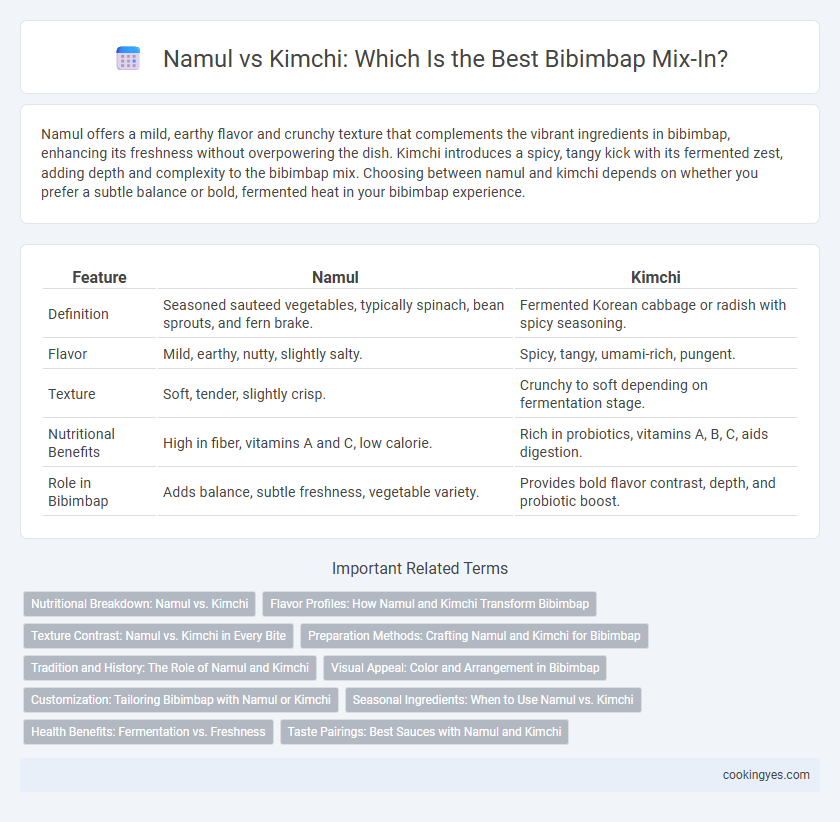 Namul vs Kimchi: Which Is the Best Bibimbap Mix-In?

Namul offers a mild, earthy flavor and crunchy texture that complements the vibrant ingredients in bibimbap, enhancing its freshness without overpowering the dish. Kimchi introduces a spicy, tangy kick with its fermented zest, adding depth and complexity to the bibimbap mix. Choosing between namul and kimchi depends on whether you prefer a subtle balance or bold, fermented heat in your bibimbap experience.

| Feature | Namul | Kimchi |
|---|---|---|
| Definition | Seasoned sauteed vegetables, typically spinach, bean sprouts, and fern brake. | Fermented Korean cabbage or radish with spicy seasoning. |
| Flavor | Mild, earthy, nutty, slightly salty. | Spicy, tangy, umami-rich, pungent. |
| Texture | Soft, tender, slightly crisp. | Crunchy to soft depending on fermentation stage. |
| Nutritional Benefits | High in fiber, vitamins A and C, low calorie. | Rich in probiotics, vitamins A, B, C, aids digestion. |
| Role in Bibimbap | Adds balance, subtle freshness, vegetable variety. | Provides bold flavor contrast, depth, and probiotic boost. |

Important Related Terms

Nutritional Breakdown: Namul vs. Kimchi
Flavor Profiles: How Namul and Kimchi Transform Bibimbap
Texture Contrast: Namul vs. Kimchi in Every Bite
Preparation Methods: Crafting Namul and Kimchi for Bibimbap
Tradition and History: The Role of Namul and Kimchi
Visual Appeal: Color and Arrangement in Bibimbap
Customization: Tailoring Bibimbap with Namul or Kimchi
Seasonal Ingredients: When to Use Namul vs. Kimchi
Health Benefits: Fermentation vs. Freshness
Taste Pairings: Best Sauces with Namul and Kimchi

cookingyes.com